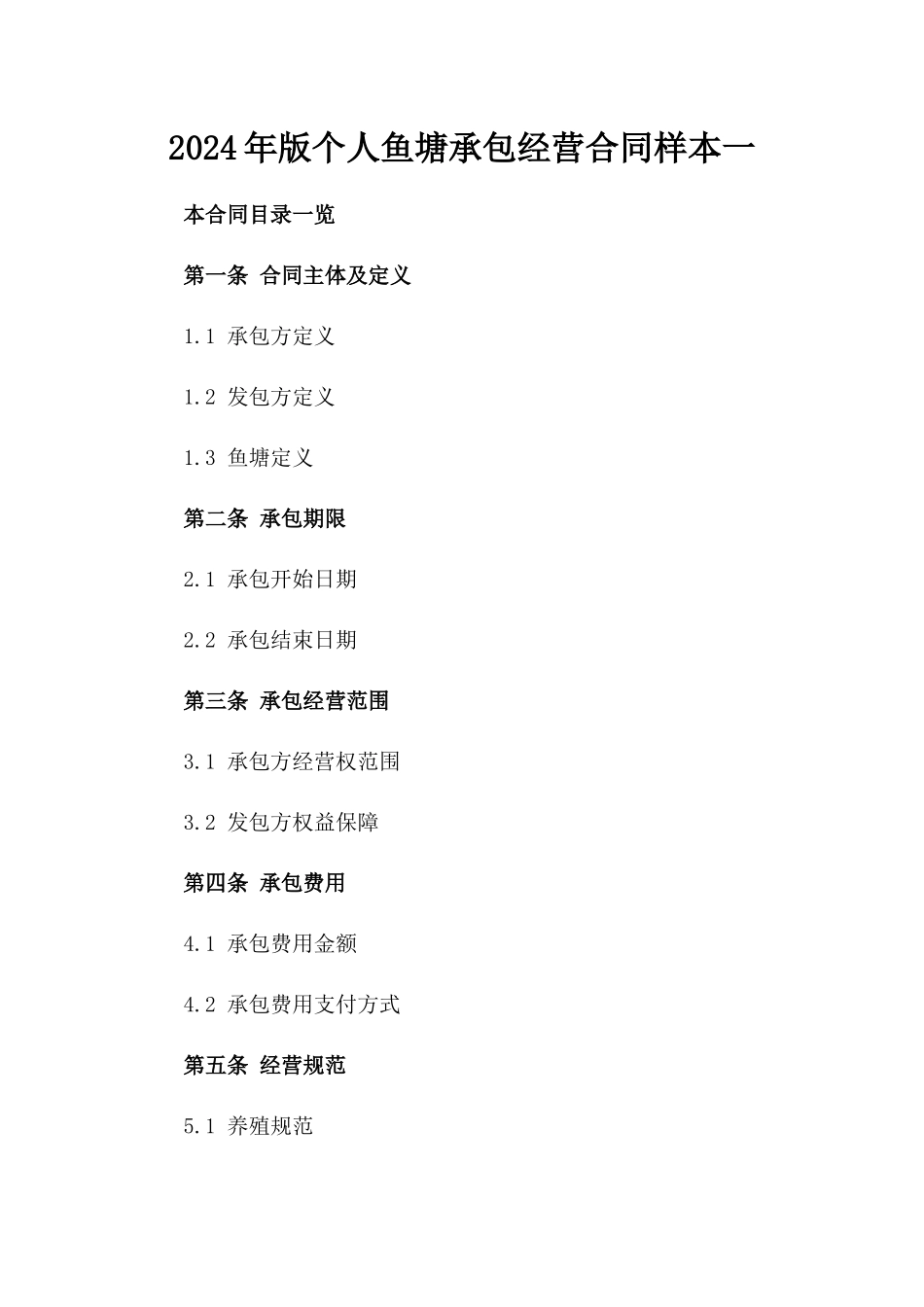 2024年版个人鱼塘承包经营合同样本一

本合同目录一览

第一条 合同主体及定义

1.1 承包方定义

1.2 发包方定义

1.3 鱼塘定义

第二条 承包期限

2.1 承包开始日期

2.2 承包结束日期

第三条 承包经营范围

3.1 承包方经营权范围

3.2 发包方权益保障

第四条 承包费用

4.1 承包费用金额

4.2 承包费用支付方式

第五条 经营规范

5.1 养殖规范